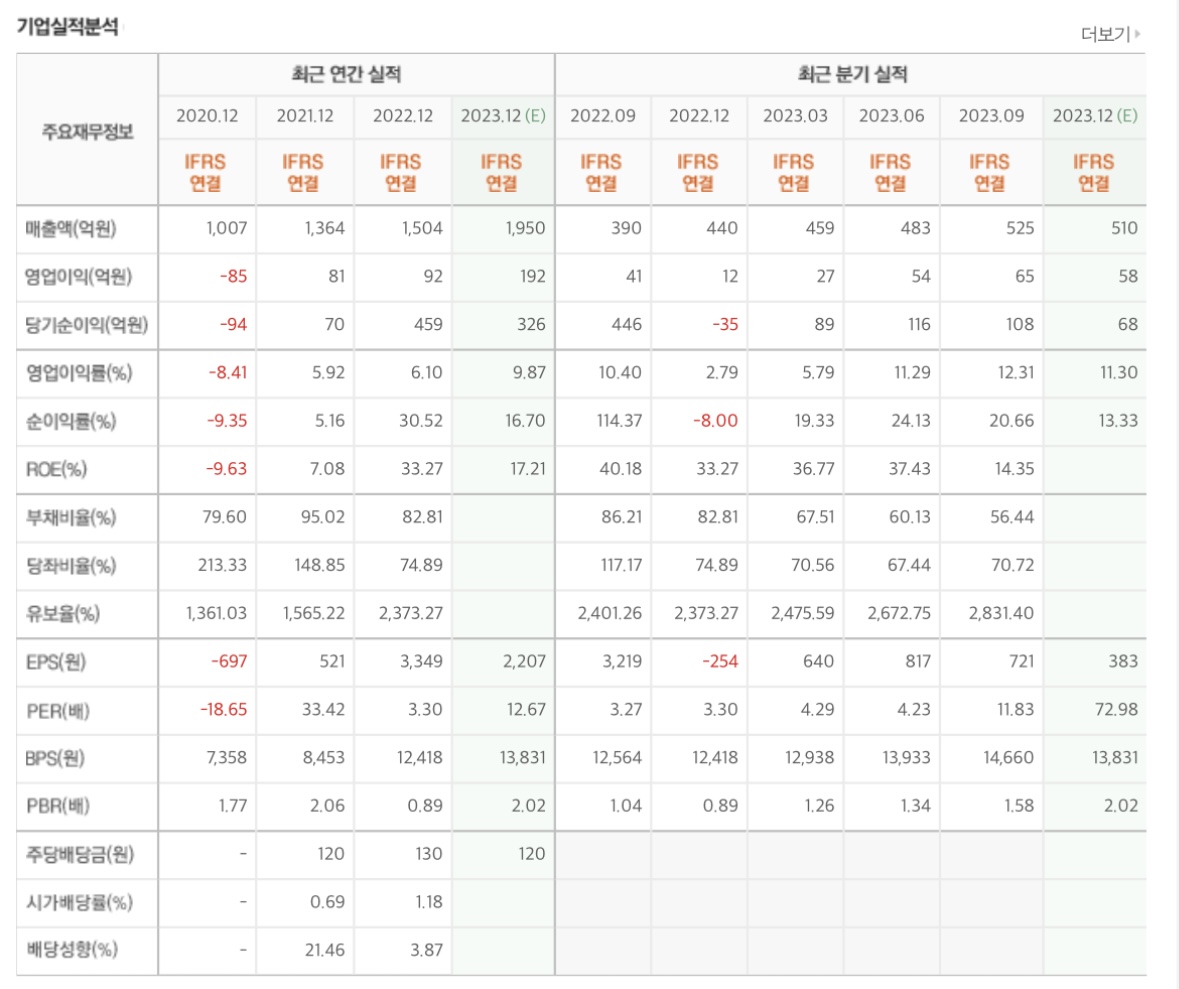 기업실적분석

더보기

| 주요재무정보 | 최근 연간 실적 | | | | 최근 분기 실적 | | | | | |
|---|---|---|---|---|---|---|---|---|---|---|
| | 2020.12 | 2021.12 | 2022.12 | 2023.12 (E) | 2022.09 | 2022.12 | 2023.03 | 2023.06 | 2023.09 | 2023.12 (E) |
| | IFRS 연결 | IFRS 연결 | IFRS 연결 | IFRS 연결 | IFRS 연결 | IFRS 연결 | IFRS 연결 | IFRS 연결 | IFRS 연결 | IFRS 연결 |
| 매출액(억원) | 1,007 | 1,364 | 1,504 | 1,950 | 390 | 440 | 459 | 483 | 525 | 510 |
| 영업이익(억원) | -85 | 81 | 92 | 192 | 41 | 12 | 27 | 54 | 65 | 58 |
| 당기순이익(억원) | -94 | 70 | 459 | 326 | 446 | -35 | 89 | 116 | 108 | 68 |
| 영업이익률(%) | -8.41 | 5.92 | 6.10 | 9.87 | 10.40 | 2.79 | 5.79 | 11.29 | 12.31 | 11.30 |
| 순이익률(%) | -9.35 | 5.16 | 30.52 | 16.70 | 114.37 | -8.00 | 19.33 | 24.13 | 20.66 | 13.33 |
| ROE(%) | -9.63 | 7.08 | 33.27 | 17.21 | 40.18 | 33.27 | 36.77 | 37.43 | 14.35 | |
| 부채비율(%) | 79.60 | 95.02 | 82.81 | | 86.21 | 82.81 | 67.51 | 60.13 | 56.44 | |
| 당좌비율(%) | 213.33 | 148.85 | 74.89 | | 117.17 | 74.89 | 70.56 | 67.44 | 70.72 | |
| 유보율(%) | 1,361.03 | 1,565.22 | 2,373.27 | | 2,401.26 | 2,373.27 | 2,475.59 | 2,672.75 | 2,831.40 | |
| EPS(원) | -697 | 521 | 3,349 | 2,207 | 3,219 | -254 | 640 | 817 | 721 | 383 |
| PER(배) | -18.65 | 33.42 | 3.30 | 12.67 | 3.27 | 3.30 | 4.29 | 4.23 | 11.83 | 72.98 |
| BPS(원) | 7,358 | 8,453 | 12,418 | 13,831 | 12,564 | 12,418 | 12,938 | 13,933 | 14,660 | 13,831 |
| PBR(배) | 1.77 | 2.06 | 0.89 | 2.02 | 1.04 | 0.89 | 1.26 | 1.34 | 1.58 | 2.02 |
| 주당배당금(원) | - | 120 | 130 | 120 | | | | | | |
| 시가배당률(%) | - | 0.69 | 1.18 | | | | | | | |
| 배당성향(%) | - | 21.46 | 3.87 | | | | | | | |